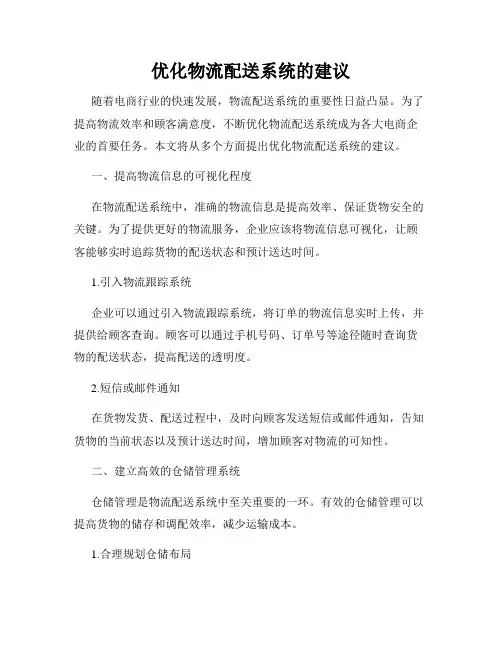 优化物流配送系统的建议

随着电商行业的快速发展，物流配送系统的重要性日益凸显。为了提高物流效率和顾客满意度，不断优化物流配送系统成为各大电商企业的首要任务。本文将从多个方面提出优化物流配送系统的建议。

一、提高物流信息的可视化程度

在物流配送系统中，准确的物流信息是提高效率、保证货物安全的关键。为了提供更好的物流服务，企业应该将物流信息可视化，让顾客能够实时追踪货物的配送状态和预计送达时间。

1.引入物流跟踪系统

企业可以通过引入物流跟踪系统，将订单的物流信息实时上传，并提供给顾客查询。顾客可以通过手机号码、订单号等途径随时查询货物的配送状态，提高配送的透明度。

2.短信或邮件通知

在货物发货、配送过程中，及时向顾客发送短信或邮件通知，告知货物的当前状态以及预计送达时间，增加顾客对物流的可知性。

二、建立高效的仓储管理系统

仓储管理是物流配送系统中至关重要的一环。有效的仓储管理可以提高货物的储存和调配效率，减少运输成本。

1.合理规划仓储布局